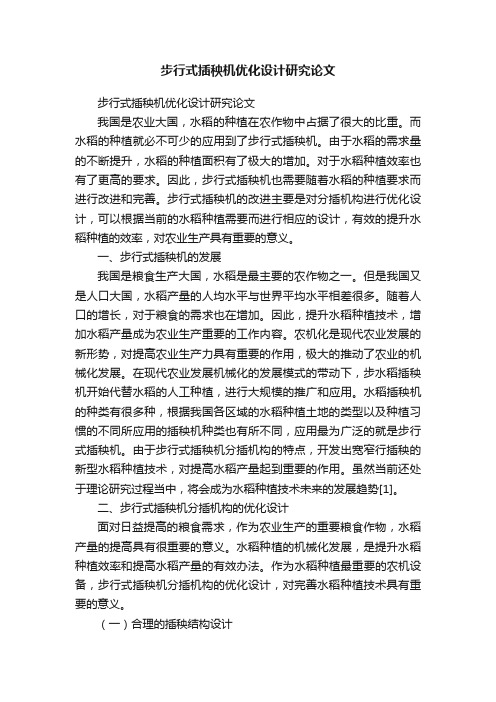 步行式插秧机优化设计研究论文

步行式插秧机优化设计研究论文

我国是农业大国，水稻的种植在农作物中占据了很大的比重。而水稻的种植就必不可少的应用到了步行式插秧机。由于水稻的需求量的不断提升，水稻的种植面积有了极大的增加。对于水稻种植效率也有了更高的要求。因此，步行式插秧机也需要随着水稻的种植要求而进行改进和完善。步行式插秧机的改进主要是对分插机构进行优化设计，可以根据当前的水稻种植需要而进行相应的设计，有效的提升水稻种植的效率，对农业生产具有重要的意义。

一、步行式插秧机的发展

我国是粮食生产大国，水稻是最主要的农作物之一。但是我国又是人口大国，水稻产量的人均水平与世界平均水平相差很多。随着人口的增长，对于粮食的需求也在增加。因此，提升水稻种植技术，增加水稻产量成为农业生产重要的工作内容。农机化是现代农业发展的新形势，对提高农业生产力具有重要的作用，极大的推动了农业的机械化发展。在现代农业发展机械化的发展模式的带动下，步水稻插秧机开始代替水稻的人工种植，进行大规模的推广和应用。水稻插秧机的种类有很多种，根据我国各区域的水稻种植土地的类型以及种植习惯的不同所应用的插秧机种类也有所不同，应用最为广泛的就是步行式插秧机。由于步行式插秧机分插机构的特点，开发出宽窄行插秧的新型水稻种植技术，对提高水稻产量起到重要的作用。虽然当前还处于理论研究过程当中，将会成为水稻种植技术未来的发展趋势[1]。

二、步行式插秧机分插机构的优化设计

面对日益提高的粮食需求，作为农业生产的重要粮食作物，水稻产量的提高具有很重要的意义。水稻种植的机械化发展，是提升水稻种植效率和提高水稻产量的有效办法。作为水稻种植最重要的农机设备，步行式插秧机分插机构的优化设计，对完善水稻种植技术具有重要的意义。

（一）合理的插秧结构设计